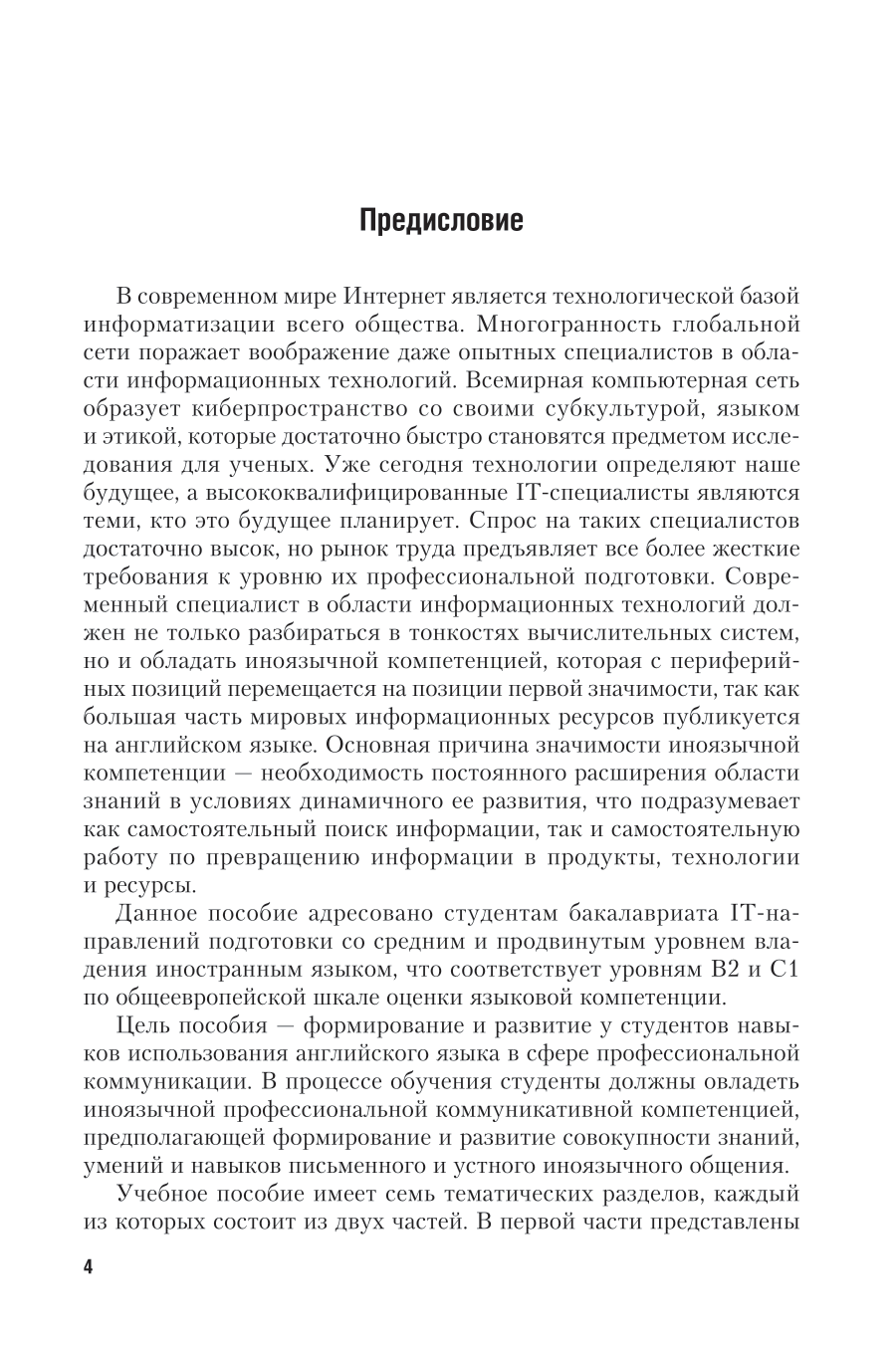 Предисловие

В современном мире Интернет является технологической базой информатизации всего общества. Многогранность глобальной сети поражает воображение даже опытных специалистов в области информационных технологий. Всемирная компьютерная сеть образует киберпространство со своими субкультурой, языком и этикой, которые достаточно быстро становятся предметом исследования для ученых. Уже сегодня технологии определяют наше будущее, а высококвалифицированные IT-специалисты являются теми, кто это будущее планирует. Спрос на таких специалистов достаточно высок, но рынок труда предъявляет все более жесткие требования к уровню их профессиональной подготовки. Современный специалист в области информационных технологий должен не только разбираться в тонкостях вычислительных систем, но и обладать иноязычной компетенцией, которая с периферийных позиций перемещается на позиции первой значимости, так как большая часть мировых информационных ресурсов публикуется на английском языке. Основная причина значимости иноязычной компетенции — необходимость постоянного расширения области знаний в условиях динамичного ее развития, что подразумевает как самостоятельный поиск информации, так и самостоятельную работу по превращению информации в продукты, технологии и ресурсы.

Данное пособие адресовано студентам бакалавриата IT-направлений подготовки со средним и продвинутым уровнем владения иностранным языком, что соответствует уровням B2 и C1 по общеевропейской шкале оценки языковой компетенции.

Цель пособия — формирование и развитие у студентов навыков использования английского языка в сфере профессиональной коммуникации. В процессе обучения студенты должны овладеть иноязычной профессиональной коммуникативной компетенцией, предполагающей формирование и развитие совокупности знаний, умений и навыков письменного и устного иноязычного общения.

Учебное пособие имеет семь тематических разделов, каждый из которых состоит из двух частей. В первой части представлены

4